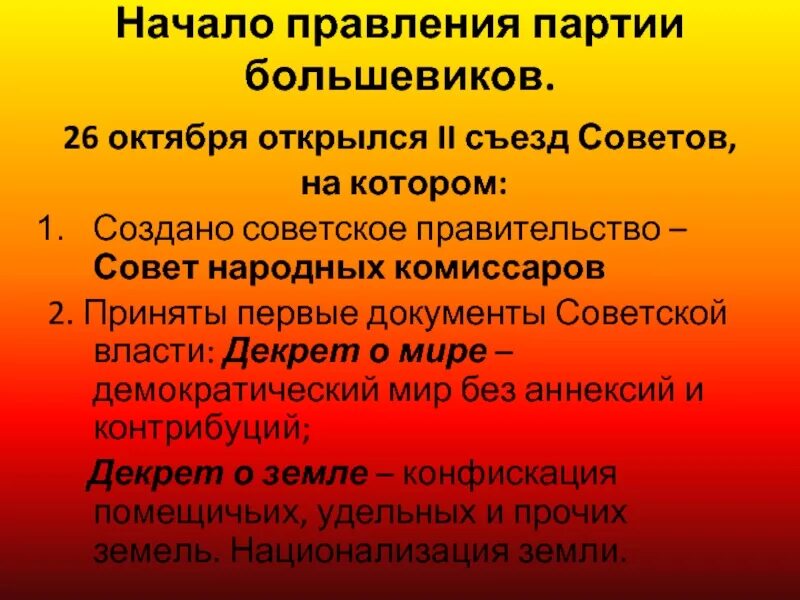 Начало правления партии большевиков.

26 октября открылся II съезд Советов, на котором:

1. Создано советское правительство – Совет народных комиссаров

2. Приняты первые документы Советской власти: Декрет о мире – демократический мир без аннексий и контрибуций;

Декрет о земле – конфискация помещичьих, удельных и прочих земель. Национализация земли.